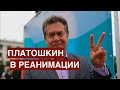 ПЛАТОШКИН
В РЕАНИМАЦИИ